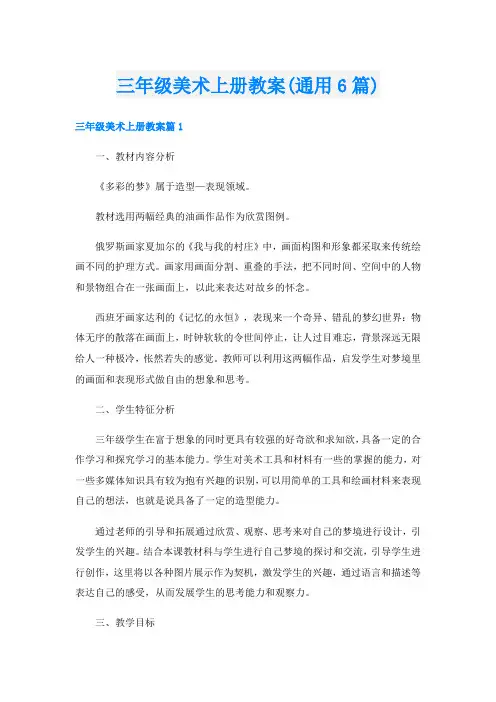 三年级美术上册教案(通用 6 篇)

三年级美术上册教案篇 1

一、教材内容分析

《多彩的梦》属于造型—表现领域。

教材选用两幅经典的油画作品作为欣赏图例。

俄罗斯画家夏加尔的《我与我的村庄》中，画面构图和形象都采取来传统绘画不同的护理方式。画家用画面分割、重叠的手法，把不同时间、空间中的人物和景物组合在一张画面上，以此来表达对故乡的怀念。

西班牙画家达利的《记忆的永恒》，表现来一个奇异、错乱的梦幻世界：物体无序的散落在画面上，时钟软软的令世间停止，让人过目难忘，背景深远无限给人一种极冷，怅然若失的感觉。教师可以利用这两幅作品，启发学生对梦境里的画面和表现形式做自由的想象和思考。

二、学生特征分析

三年级学生在富于想象的同时更具有较强的好奇欲和求知欲，具备一定的合作学习和探究学习的基本能力。学生对美术工具和材料有一些的掌握的能力，对一些多媒体知识具有较为抱有兴趣的识别，可以用简单的工具和绘画材料来表现自己的想法，也就是说具备了一定的造型能力。

通过老师的引导和拓展通过欣赏、观察、思考来对自己的梦境进行设计，引发学生的兴趣。结合本课教材料与学生进行自己梦境的探讨和交流，引导学生进行创作，这里将以各种图片展示作为契机，激发学生的兴趣，通过语言和描述等表达自己的感受，从而发展学生的思考能力和观察力。

三、教学目标